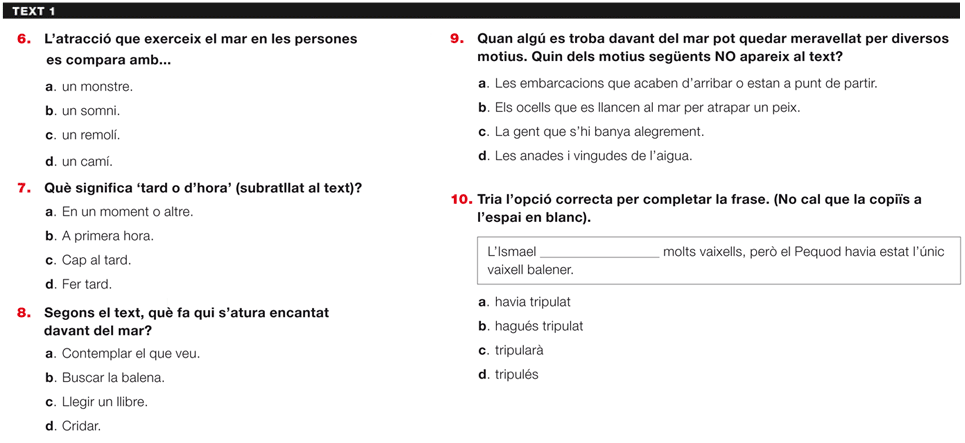 TEXT 1

6. L'atracció que exerceix el mar en les persones es compara amb...

a. un monstre.

b. un somni.

c. un remolí.

d. un camí.

7. Què significa 'tard o d'hora' (subratllat al text)?

a. En un moment o altre.

b. A primera hora.

c. Cap al tard.

d. Fer tard.

8. Segons el text, què fa qui s'atura encantat davant del mar?

a. Contemplar el que veu.

b. Buscar la balena.

c. Llegir un llibre.

d. Cridar.

9. Quan algú es troba davant del mar pot quedar meravellat per diversos motius. Quin dels motius següents NO apareix al text?

a. Les embarcacions que acaben d'arribar o estan a punt de partir.

b. Els ocells que es llancen al mar per atrapar un peix.

c. La gent que s'hi banya alegrement.

d. Les anades i vingudes de l'aigua.

10. Tria l'opció correcta per completar la frase. (No cal que la copiïs a l'espai en blanc).

L'Ismael ________________ molts vaixells, però el Pequod havia estat l'únic vaixell balener.

a. havia tripulat

b. hagués tripulat

c. tripularà

d. tripulés